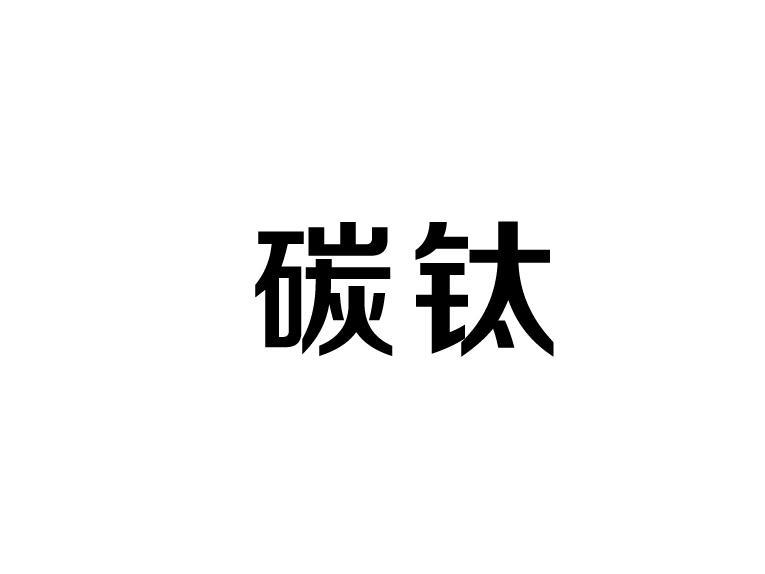 碳钛